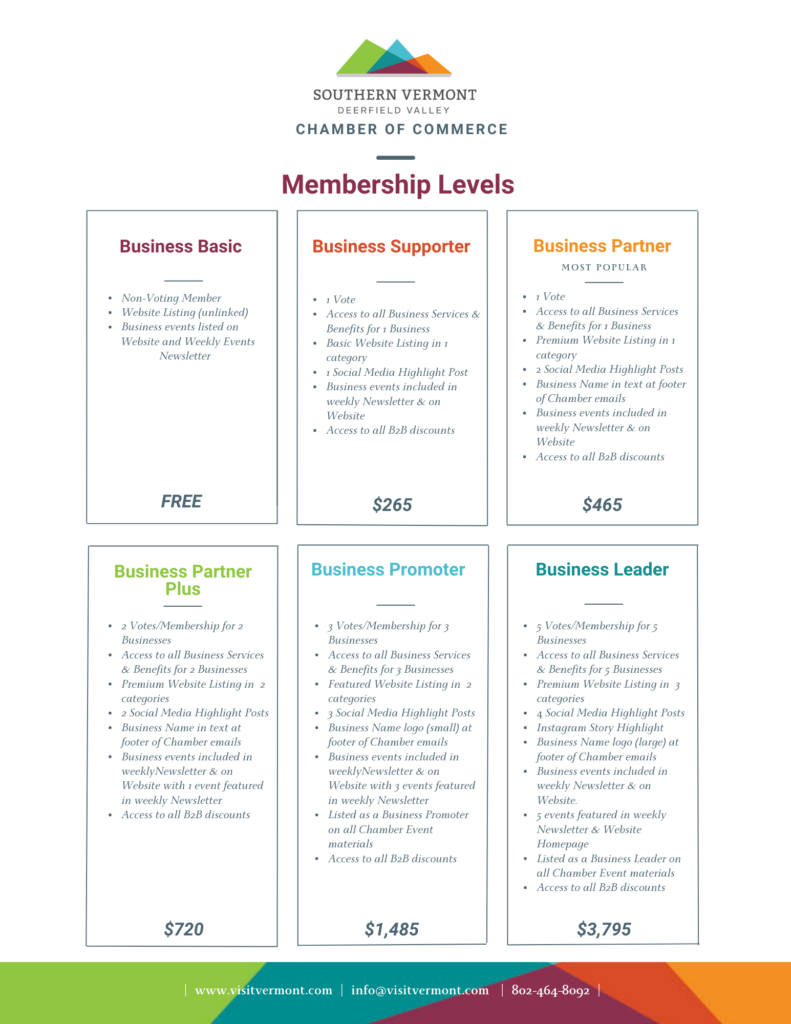 SOUTHERN VERMONT
DEERFIELD VALLEY
CHAMBER OF COMMERCE

Membership Levels

Business Basic

- Non-Voting Member
- Website Listing (unlinked)
- Business events listed on Website and Weekly Events Newsletter

FREE

Business Supporter

- 1 Vote
- Access to all Business Services & Benefits for 1 Business
- Basic Website Listing in 1 category
- 1 Social Media Highlight Post
- Business events included in weekly Newsletter & on Website
- Access to all B2B discounts

$265

Business Partner

MOST POPULAR

- 1 Vote
- Access to all Business Services & Benefits for 1 Business
- Premium Website Listing in 1 category
- 2 Social Media Highlight Posts
- Business Name in text at footer of Chamber emails
- Business events included in weekly Newsletter & on Website
- Access to all B2B discounts

$465

Business Partner Plus

- 2 Votes/Membership for 2 Businesses
- Access to all Business Services & Benefits for 2 Businesses
- Premium Website Listing in 2 categories
- 2 Social Media Highlight Posts
- Business Name in text at footer of Chamber emails
- Business events included in weeklyNewsletter & on Website with 1 event featured in weekly Newsletter
- Access to all B2B discounts

$720

Business Promoter

- 3 Votes/Membership for 3 Businesses
- Access to all Business Services & Benefits for 3 Businesses
- Featured Website Listing in 2 categories
- 3 Social Media Highlight Posts
- Business Name logo (small) at footer of Chamber emails
- Business events included in weeklyNewsletter & on Website with 3 events featured in weekly Newsletter
- Listed as a Business Promoter on all Chamber Event materials
- Access to all B2B discounts

$1,485

Business Leader

- 5 Votes/Membership for 5 Businesses
- Access to all Business Services & Benefits for 5 Businesses
- Premium Website Listing in 3 categories
- 4 Social Media Highlight Posts
- Instagram Story Highlight
- Business Name logo (large) at footer of Chamber emails
- Business events included in weekly Newsletter & on Website.
- 5 events featured in weekly Newsletter & Website Homepage
- Listed as a Business Leader on all Chamber Event materials
- Access to all B2B discounts

$3,795

| www.visitvermont.com | info@visitvermont.com | 802-464-8092 |